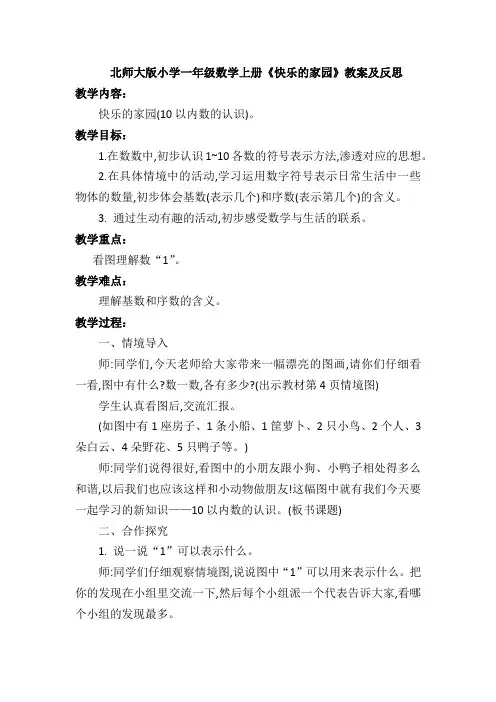 北师大版小学一年级数学上册《快乐的家园》教案及反思

教学内容：

快乐的家园(10 以内数的认识)。

教学目标：

1.在数数中,初步认识 1~10 各数的符号表示方法,渗透对应的思想。

2.在具体情境中的活动,学习运用数字符号表示日常生活中一些物体的数量,初步体会基数(表示几个)和序数(表示第几个)的含义。

3. 通过生动有趣的活动,初步感受数学与生活的联系。

教学重点：

看图理解数“1”。

教学难点：

理解基数和序数的含义。

教学过程：

一、情境导入

师:同学们,今天老师给大家带来一幅漂亮的图画,请你们仔细看一看,图中有什么?数一数,各有多少?(出示教材第 4 页情境图)

学生认真看图后,交流汇报。

(如图中有 1 座房子、1 条小船、1 筐萝卜、2 只小鸟、2 个人、3 朵白云、4 朵野花、5 只鸭子等。)

师:同学们说得很好,看图中的小朋友跟小狗、小鸭子相处得多么和谐,以后我们也应该这样和小动物做朋友!这幅图中就有我们今天要一起学习的新知识——10 以内数的认识。(板书课题)

二、合作探究

1. 说一说“1”可以表示什么。

师:同学们仔细观察情境图,说说图中“1”可以用来表示什么。把你的发现在小组里交流一下,然后每个小组派一个代表告诉大家,看哪个小组的发现最多。